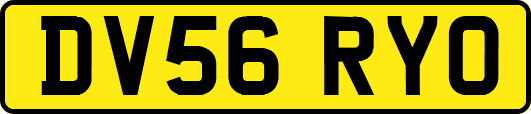 DV56 RYO